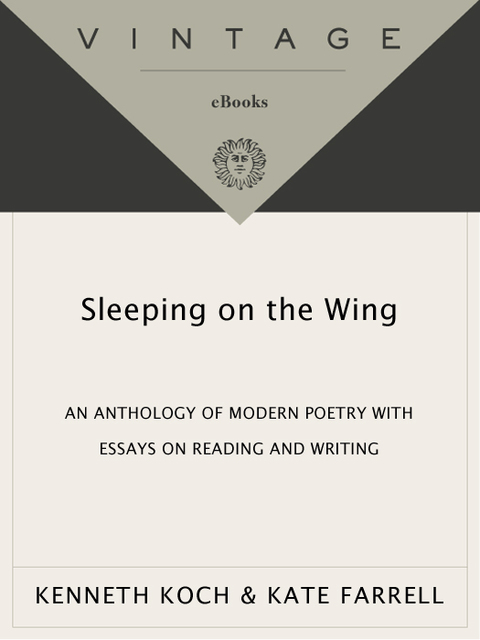 VINTAGE

eBooks

Sleeping on the Wing

AN ANTHOLOGY OF MODERN POETRY WITH ESSAYS ON READING AND WRITING

KENNETH KOCH & KATE FARRELL